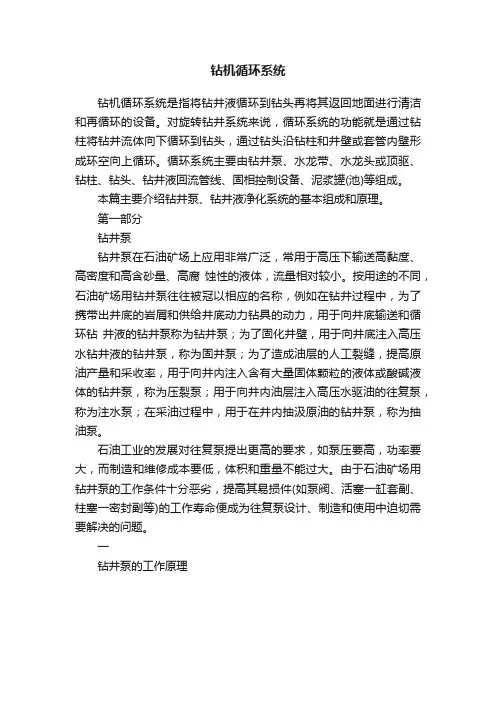 钻机循环系统

钻机循环系统是指将钻井液循环到钻头再将其返回地面进行清洁和再循环的设备。对旋转钻井系统来说，循环系统的功能就是通过钻柱将钻井流体向下循环到钻头，通过钻头沿钻柱和井壁或套管内壁形成环空向上循环。循环系统主要由钻井泵、水龙带、水龙头或顶驱、钻柱、钻头、钻井液回流管线、固相控制设备、泥浆罐(池)等组成。

本篇主要介绍钻井泵、钻井液净化系统的基本组成和原理。

第一部分

钻井泵

钻井泵在石油矿场上应用非常广泛，常用于高压下输送高黏度、高密度和高含砂量、高腐 蚀性的液体，流量相对较小。按用途的不同，石油矿场用钻井泵往往被冠以相应的名称，例如在钻井过程中，为了携带出井底的岩屑和供给井底动力钻具的动力，用于向井底输送和循环钻 井液的钻井泵称为钻井泵；为了固化井壁，用于向井底注入高压水钻井液的钻井泵，称为固井泵；为了造成油层的人工裂缝，提高原油产量和采收率，用于向井内注入含有大量固体颗粒的液体或酸碱液体的钻井泵，称为压裂泵；用于向井内油层注入高压水驱油的往复泵，称为注水泵；在采油过程中，用于在井内抽汲原油的钻井泵，称为抽油泵。

石油工业的发展对往复泵提出更高的要求，如泵压要高，功率要大，而制造和维修成本要低，体积和重量不能过大。由于石油矿场用钻井泵的工作条件十分恶劣，提高其易损件(如泵阀、活塞一缸套副、柱塞一密封副等)的工作寿命便成为往复泵设计、制造和使用中迫切需要解决的问题。

一

钻井泵的工作原理